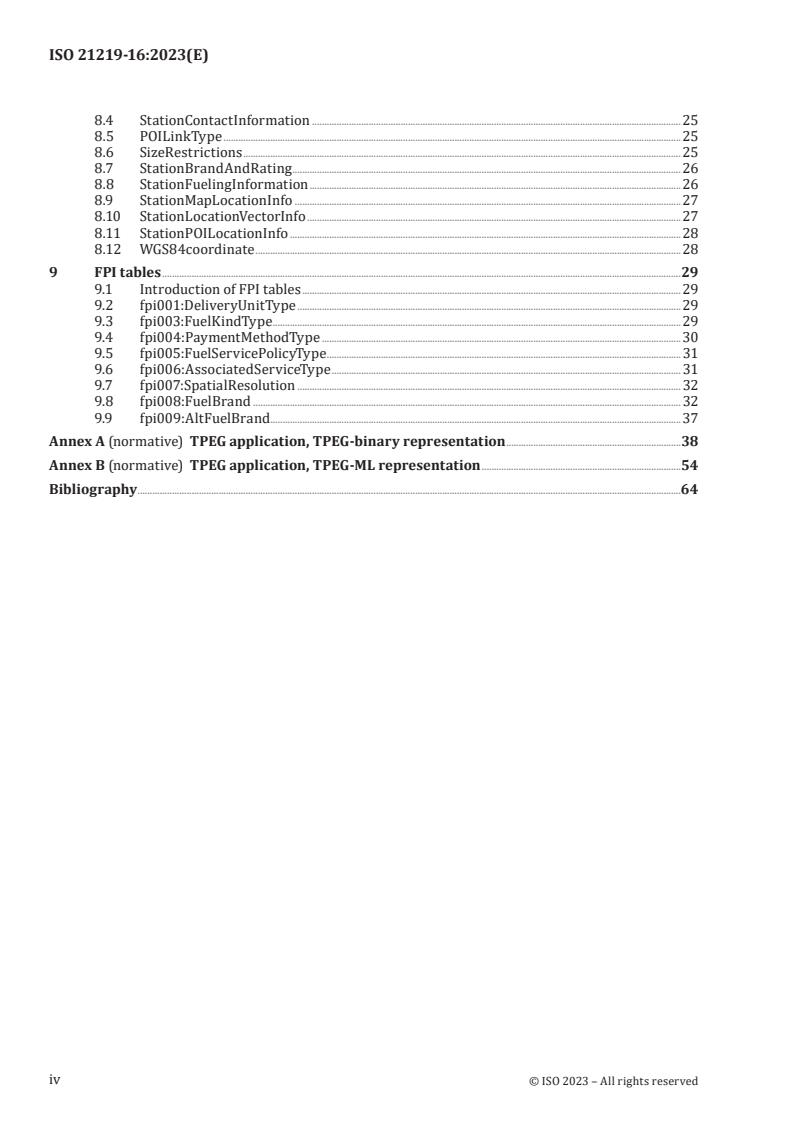 ISO 21219-16:2023(E)

8.4 StationContactInformation 25
8.5 POILinkType 25
8.6 SizeRestrictions 25
8.7 StationBrandAndRating 26
8.8 StationFuelingInformation 26
8.9 StationMapLocationInfo 27
8.10 StationLocationVectorInfo 27
8.11 StationPOILocationInfo 28
8.12 WGS84coordinate 28

9 FPI tables 29
9.1 Introduction of FPI tables 29
9.2 fpi001:DeliveryUnitType 29
9.3 fpi003:FuelKindType 29
9.4 fpi004:PaymentMethodType 30
9.5 fpi005:FuelServicePolicyType 31
9.6 fpi006:AssociatedServiceType 31
9.7 fpi007:SpatialResolution 32
9.8 fpi008:FuelBrand 32
9.9 fpi009:AltFuelBrand 37

Annex A (normative) TPEG application, TPEG-binary representation 38

Annex B (normative) TPEG application, TPEG-ML representation 54

Bibliography 64

iv © ISO 2023 – All rights reserved